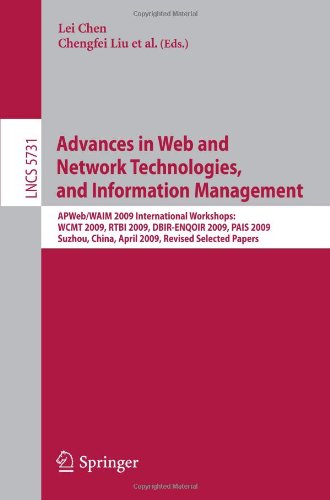 Copyrighted Material

Lei Chen
Chengfei Liu et al. (Eds.)

LNCS 5731

Advances in Web and Network Technologies, and Information Management

APWeb/WAIM 2009 International Workshops:
WCMT 2009, RTBI 2009, DBIR-ENQOIR 2009, PAIS 2009
Suzhou, China, April 2009, Revised Selected Papers

Springer

Copyrighted Material